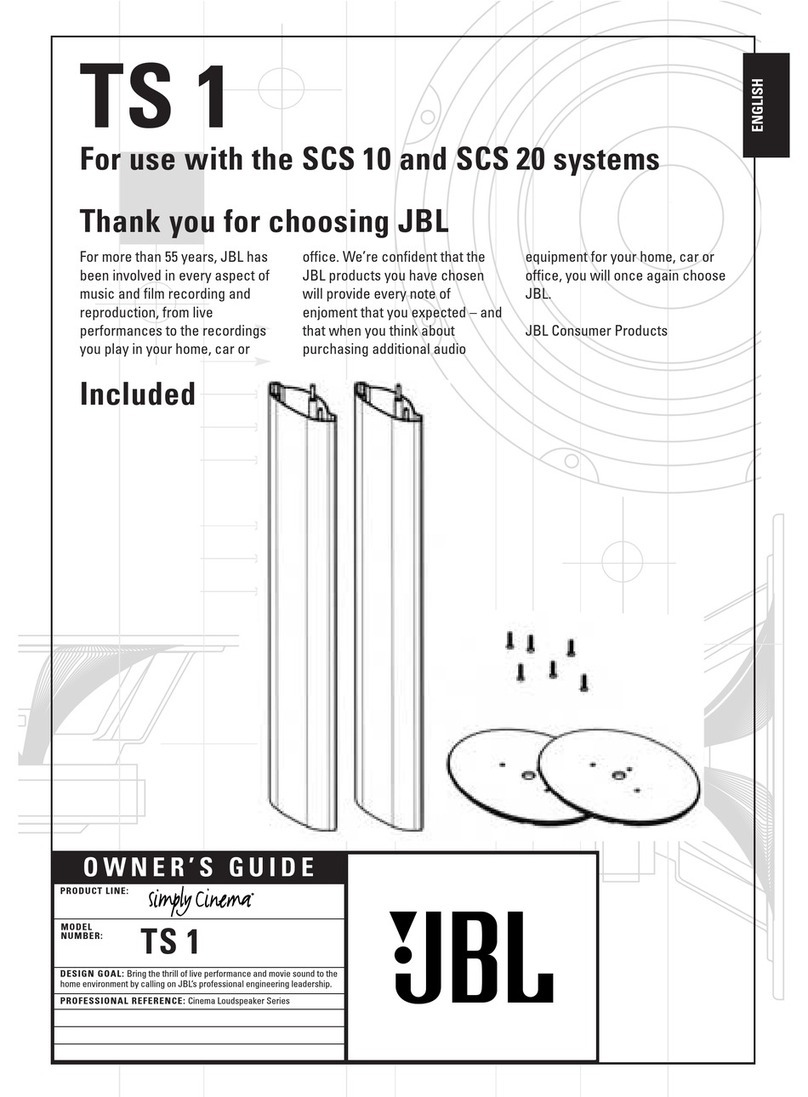 ENGLISH

TS 1

For use with the SCS 10 and SCS 20 systems

Thank you for choosing JBL

For more than 55 years, JBL has been involved in every aspect of music and film recording and reproduction, from live performances to the recordings you play in your home, car or office. We're confident that the JBL products you have chosen will provide every note of enjoment that you expected – and that when you think about purchasing additional audio equipment for your home, car or office, you will once again choose JBL.

JBL Consumer Products

Included

OWNER'S GUIDE

PRODUCT LINE: Simply Cinema

MODEL NUMBER: TS 1

DESIGN GOAL: Bring the thrill of live performance and movie sound to the home environment by calling on JBL's professional engineering leadership.

PROFESSIONAL REFERENCE: Cinema Loudspeaker Series

JBL